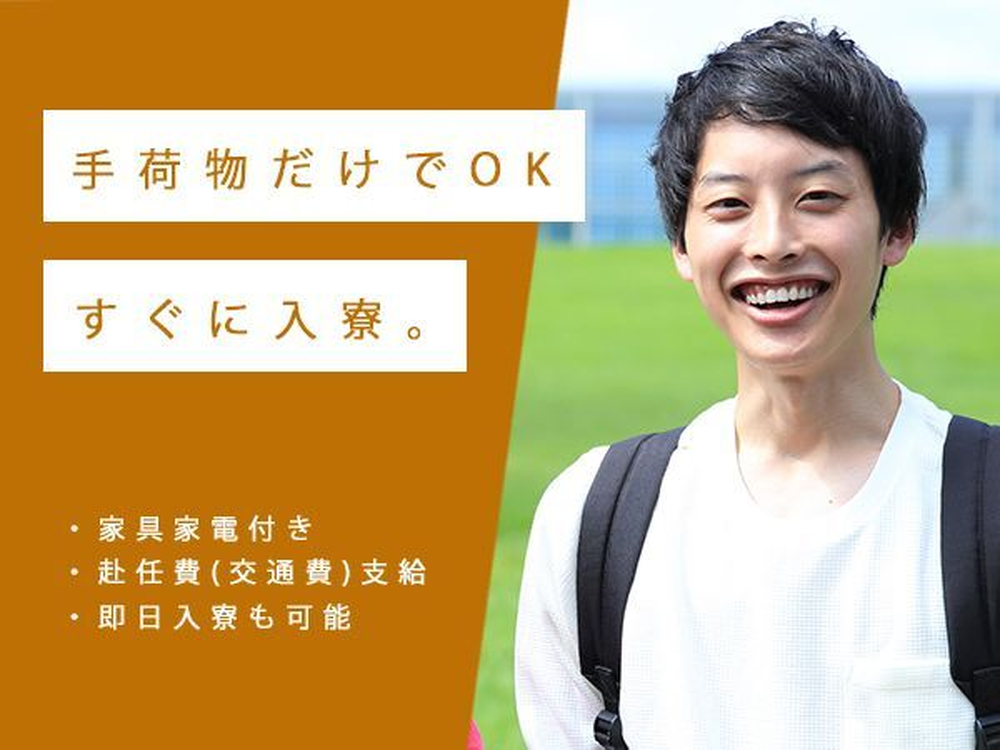 手荷物だけでOK

すぐに入寮。

・家具家電付き
・赴任費(交通費)支給
・即日入寮も可能